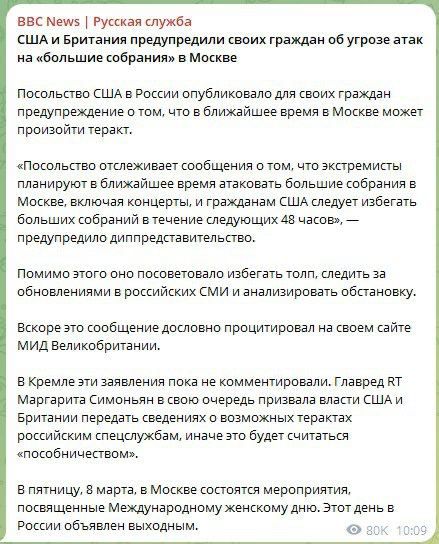 BBC News | Русская служба
США и Британия предупредили своих граждан об угрозе атак на «большие собрания» в Москве

Посольство США в России опубликовало для своих граждан предупреждение о том, что в ближайшее время в Москве может произойти теракт.

«Посольство отслеживает сообщения о том, что экстремисты планируют в ближайшее время атаковать большие собрания в Москве, включая концерты, и гражданам США следует избегать больших собраний в течение следующих 48 часов», — предупредило диппредставительство.

Помимо этого оно посоветовало избегать толп, следить за обновлениями в российских СМИ и анализировать обстановку.

Вскоре это сообщение дословно процитировал на своем сайте МИД Великобритании.

В Кремле эти заявления пока не комментировали. Главред RT Маргарита Симоньян в свою очередь призвала власти США и Британии передать сведениях о возможных терактах российским спецслужбам, иначе это будет считаться «пособничеством».

В пятницу, 8 марта, в Москве состоятся мероприятия, посвященные Международному женскому дню. Этот день в России объявлен выходным.

80K 10:09